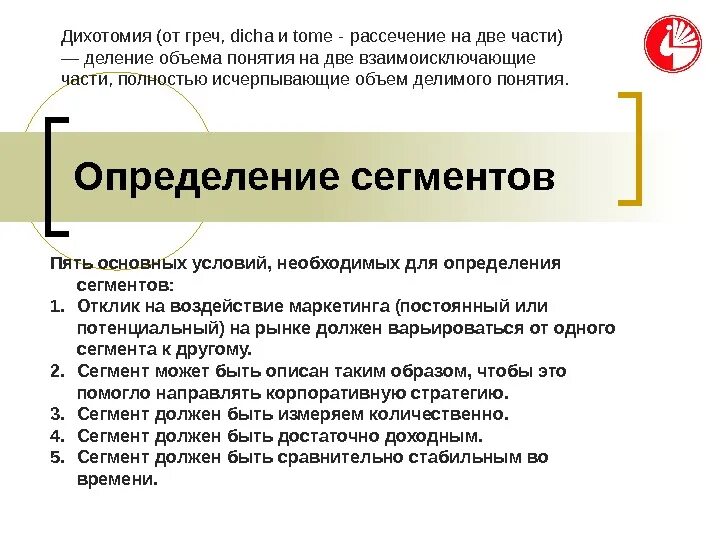 Дихотомия (от греч, dicha и tome - рассечение на две части) — деление объема понятия на две взаимоисключающие части, полностью исчерпывающие объем делимого понятия.

Определение сегментов

Пять основных условий, необходимых для определения сегментов:
1. Отклик на воздействие маркетинга (постоянный или потенциальный) на рынке должен варьироваться от одного сегмента к другому.
2. Сегмент может быть описан таким образом, чтобы это помогло направлять корпоративную стратегию.
3. Сегмент должен быть измеряем количественно.
4. Сегмент должен быть достаточно доходным.
5. Сегмент должен быть сравнительно стабильным во времени.